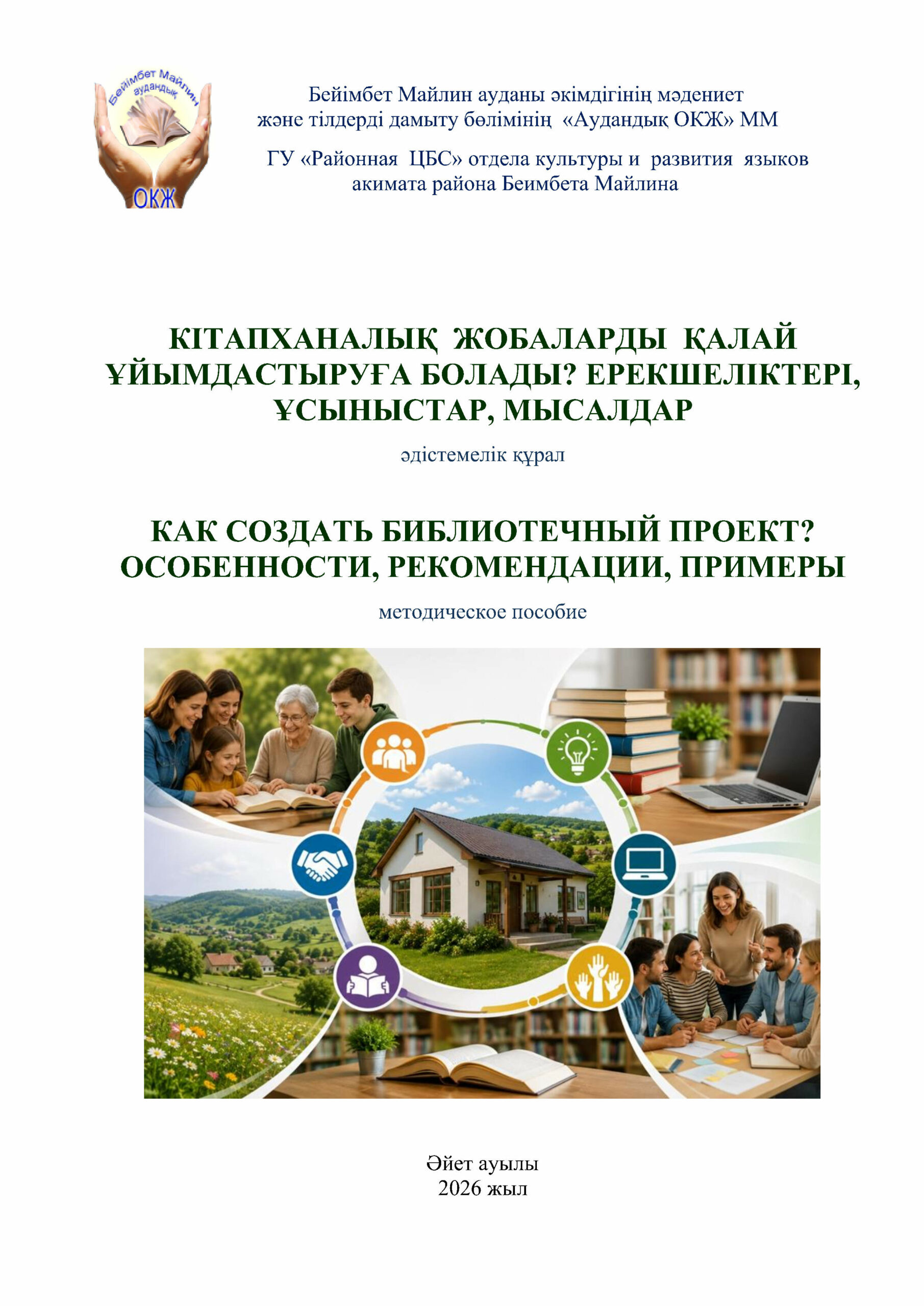 Бейімбет Майлин аудандық

ОКЖ

Бейімбет Майлин ауданы әкімдігінің мәдениет және тілдерді дамыту бөлімінің «Аудандық ОКЖ» ММ

ГУ «Районная ЦБС» отдела культуры и развития языков акимата района Беимбета Майлина

КІТАПХАНАЛЫҚ ЖОБАЛАРДЫ ҚАЛАЙ ҰЙЫМДАСТЫРУҒА БОЛАДЫ? ЕРЕКШЕЛІКТЕРІ, ҰСЫНЫСТАР, МЫСАЛДАР

әдістемелік құрал

КАК СОЗДАТЬ БИБЛИОТЕЧНЫЙ ПРОЕКТ? ОСОБЕННОСТИ, РЕКОМЕНДАЦИИ, ПРИМЕРЫ

методическое пособие

Әйет ауылы
2026 жыл